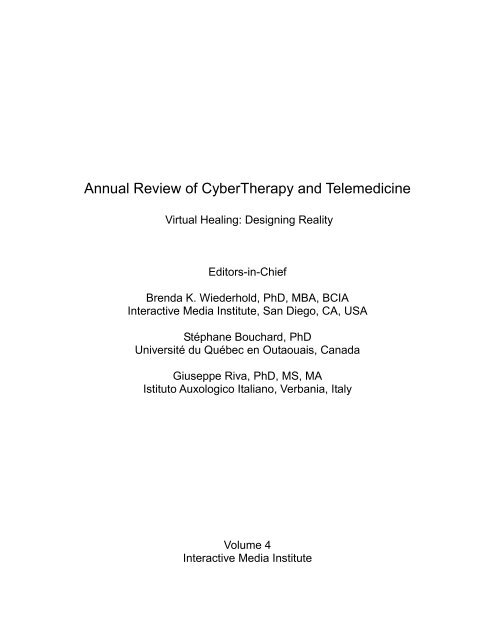 Annual Review of CyberTherapy and Telemedicine

Virtual Healing: Designing Reality

Editors-in-Chief

Brenda K. Wiederhold, PhD, MBA, BCIA
Interactive Media Institute, San Diego, CA, USA

Stéphane Bouchard, PhD
Université du Québec en Outaouais, Canada

Giuseppe Riva, PhD, MS, MA
Istituto Auxologico Italiano, Verbania, Italy

Volume 4
Interactive Media Institute